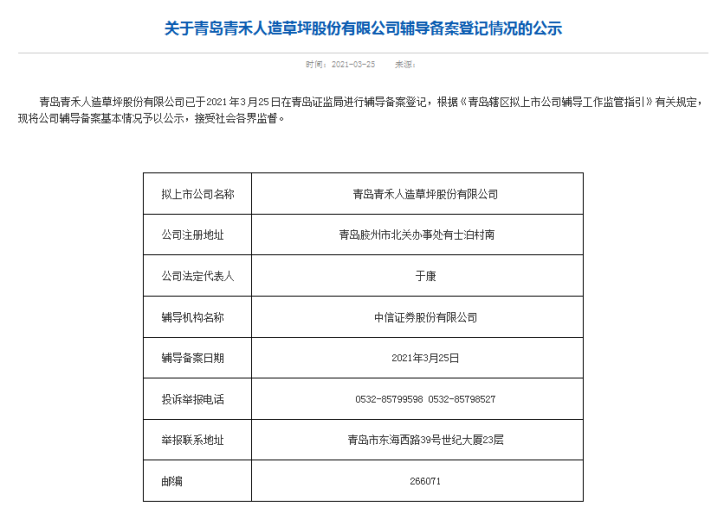 关于青岛青禾人造草坪股份有限公司辅导备案登记情况的公示

时间：2021-03-25　　来源：

青岛青禾人造草坪股份有限公司已于2021年3月25日在青岛证监局进行辅导备案登记，根据《青岛辖区拟上市公司辅导工作监管指引》有关规定，现将公司辅导备案基本情况予以公示，接受社会各界监督。

| 拟上市公司名称 | 青岛青禾人造草坪股份有限公司 |
|---|---|
| 公司注册地址 | 青岛胶州市北关办事处有士泊村南 |
| 公司法定代表人 | 于康 |
| 辅导机构名称 | 中信证券股份有限公司 |
| 辅导备案日期 | 2021年3月25日 |
| 投诉举报电话 | 0532-85799598 0532-85798527 |
| 举报联系地址 | 青岛市东海西路39号世纪大厦23层 |
| 邮编 | 266071 |